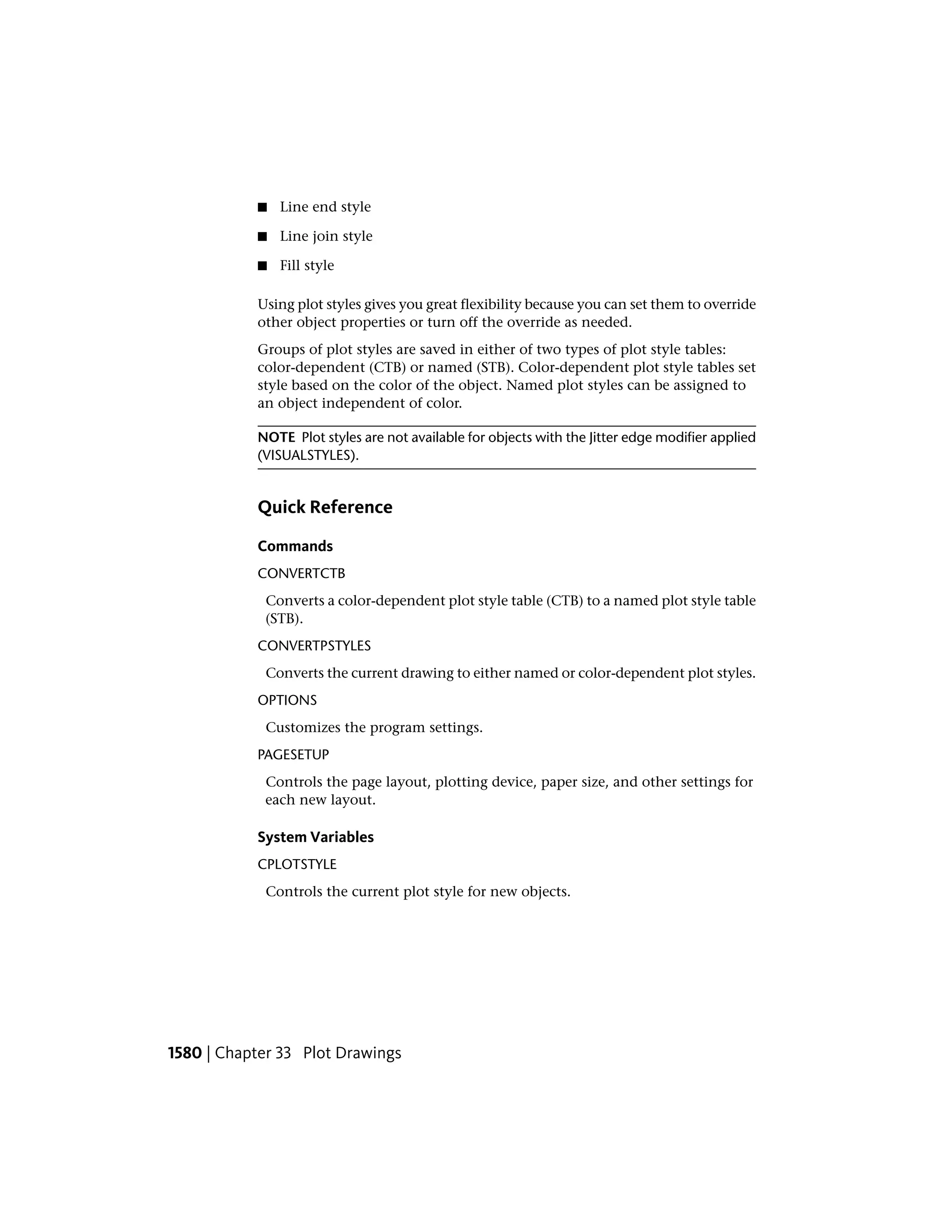 ■ Line end style

■ Line join style

■ Fill style

Using plot styles gives you great flexibility because you can set them to override other object properties or turn off the override as needed.

Groups of plot styles are saved in either of two types of plot style tables: color-dependent (CTB) or named (STB). Color-dependent plot style tables set style based on the color of the object. Named plot styles can be assigned to an object independent of color.

NOTE Plot styles are not available for objects with the Jitter edge modifier applied (VISUALSTYLES).

Quick Reference

Commands

CONVERTCTB

Converts a color-dependent plot style table (CTB) to a named plot style table (STB).

CONVERTPSTYLES

Converts the current drawing to either named or color-dependent plot styles.

OPTIONS

Customizes the program settings.

PAGESETUP

Controls the page layout, plotting device, paper size, and other settings for each new layout.

System Variables

CPLOTSTYLE

Controls the current plot style for new objects.

1580 | Chapter 33 Plot Drawings